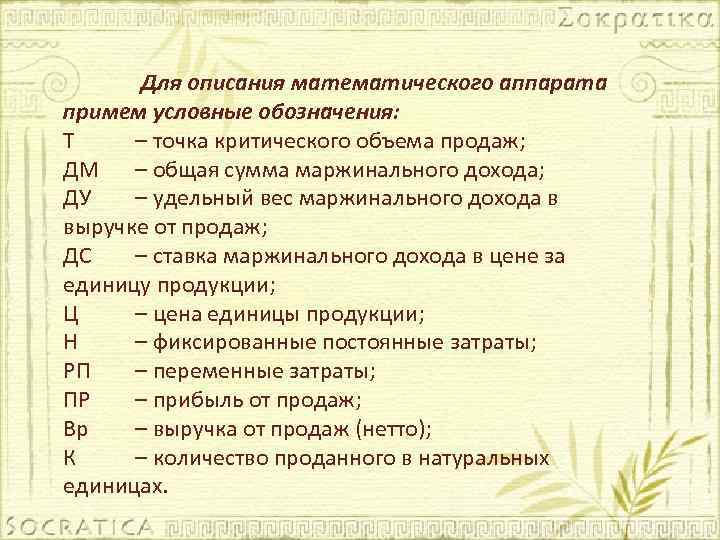 Σοκρατικα

Для описания математического аппарата примем условные обозначения:
Т – точка критического объема продаж;
ДМ – общая сумма маржинального дохода;
ДУ – удельный вес маржинального дохода в выручке от продаж;
ДС – ставка маржинального дохода в цене за единицу продукции;
Ц – цена единицы продукции;
Н – фиксированные постоянные затраты;
РП – переменные затраты;
ПР – прибыль от продаж;
Вр – выручка от продаж (нетто);
К – количество проданного в натуральных единицах.

SOCRATICA